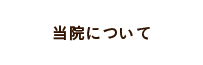 当院について